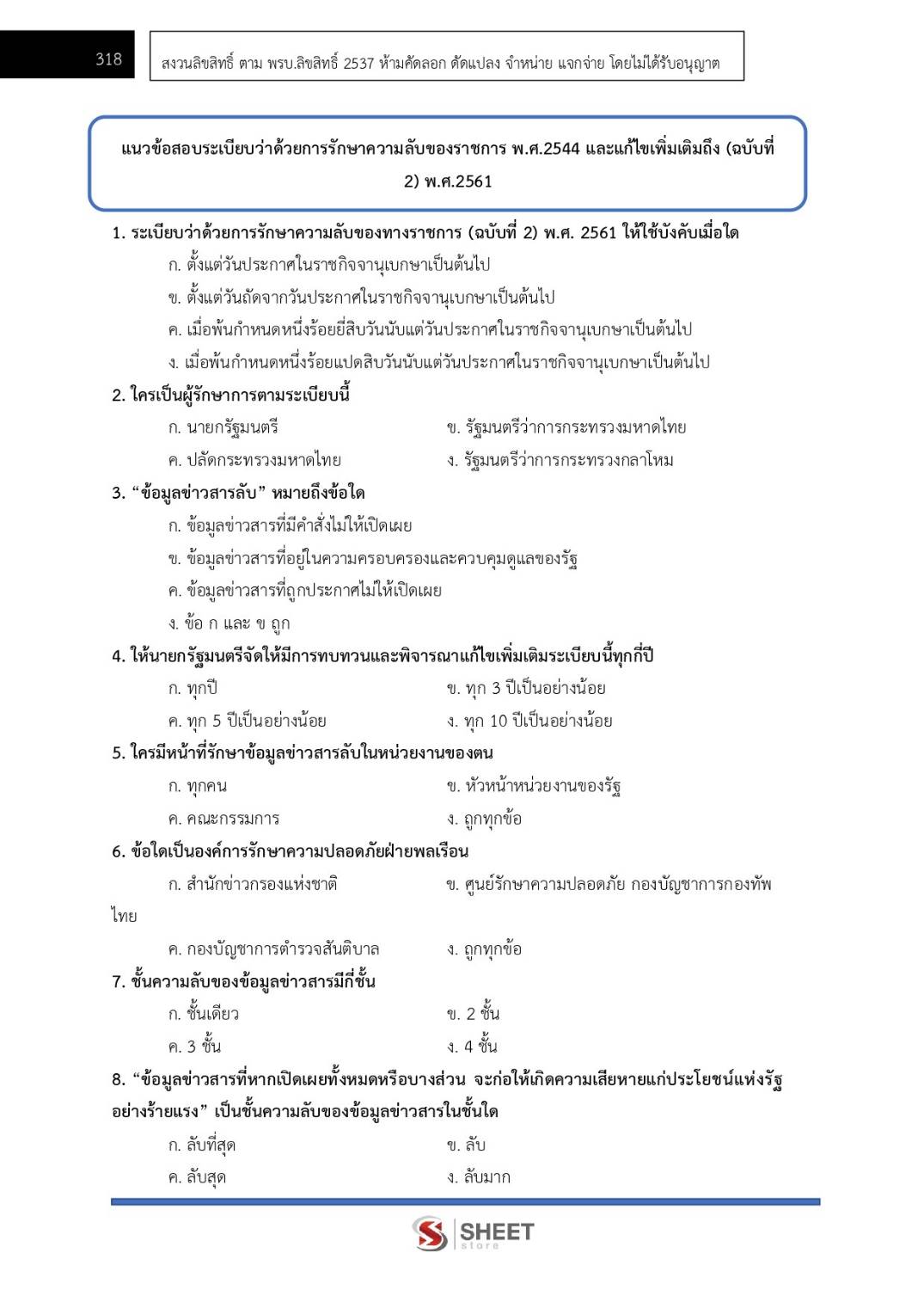 318

สงวนลิขสิทธิ์ ตาม พรบ.ลิขสิทธิ์ 2537 ห้ามคัดลอก ดัดแปลง จำหน่าย แจกจ่าย โดยไม่ได้รับอนุญาต

แนวข้อสอบระเบียบว่าด้วยการรักษาความลับของราชการ พ.ศ.2544 และแก้ไขเพิ่มเติมถึง (ฉบับที่ 2) พ.ศ.2561

1. ระเบียบว่าด้วยการรักษาความลับของทางราชการ (ฉบับที่ 2) พ.ศ. 2561 ให้ใช้บังคับเมื่อใด
ก. ตั้งแต่วันประกาศในราชกิจจานุเบกษาเป็นต้นไป
ข. ตั้งแต่วันถัดจากวันประกาศในราชกิจจานุเบกษาเป็นต้นไป
ค. เมื่อพ้นกำหนดหนึ่งร้อยยี่สิบวันนับแต่วันประกาศในราชกิจจานุเบกษาเป็นต้นไป
ง. เมื่อพ้นกำหนดหนึ่งร้อยแปดสิบวันนับแต่วันประกาศในราชกิจจานุเบกษาเป็นต้นไป

2. ใครเป็นผู้รักษาการตามระเบียบนี้
ก. นายกรัฐมนตรี
ข. รัฐมนตรีว่าการกระทรวงมหาดไทย
ค. ปลัดกระทรวงมหาดไทย
ง. รัฐมนตรีว่าการกระทรวงกลาโหม

3. “ข้อมูลข่าวสารลับ” หมายถึงข้อใด
ก. ข้อมูลข่าวสารที่มีคำสั่งไม่ให้เปิดเผย
ข. ข้อมูลข่าวสารที่อยู่ในความครอบครองและควบคุมดูแลของรัฐ
ค. ข้อมูลข่าวสารที่ถูกประกาศไม่ให้เปิดเผย
ง. ข้อ ก และ ข ถูก

4. ให้นายกรัฐมนตรีจัดให้มีการทบทวนและพิจารณาแก้ไขเพิ่มเติมระเบียบนี้ทุกกี่ปี
ก. ทุกปี
ข. ทุก 3 ปีเป็นอย่างน้อย
ค. ทุก 5 ปีเป็นอย่างน้อย
ง. ทุก 10 ปีเป็นอย่างน้อย

5. ใครมีหน้าที่รักษาข้อมูลข่าวสารลับในหน่วยงานของตน
ก. ทุกคน
ข. หัวหน้าหน่วยงานของรัฐ
ค. คณะกรรมการ
ง. ถูกทุกข้อ

6. ข้อใดเป็นองค์การรักษาความปลอดภัยฝ่ายพลเรือน
ก. สำนักข่าวกรองแห่งชาติ
ข. ศูนย์รักษาความปลอดภัย กองบัญชาการกองทัพไทย
ค. กองบัญชาการตำรวจสันติบาล
ง. ถูกทุกข้อ

7. ชั้นความลับของข้อมูลข่าวสารมีกี่ชั้น
ก. ชั้นเดียว
ข. 2 ชั้น
ค. 3 ชั้น
ง. 4 ชั้น

8. “ข้อมูลข่าวสารที่หากเปิดเผยทั้งหมดหรือบางส่วน จะก่อให้เกิดความเสียหายแก่ประโยชน์แห่งรัฐอย่างร้ายแรง” เป็นชั้นความลับของข้อมูลข่าวสารในชั้นใด
ก. ลับที่สุด
ข. ลับ
ค. ลับสุด
ง. ลับมาก

SHEET store